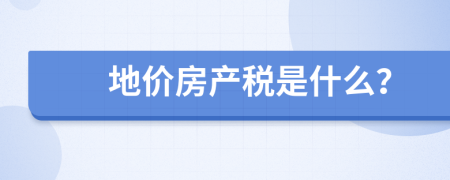 地价房产税是什么?